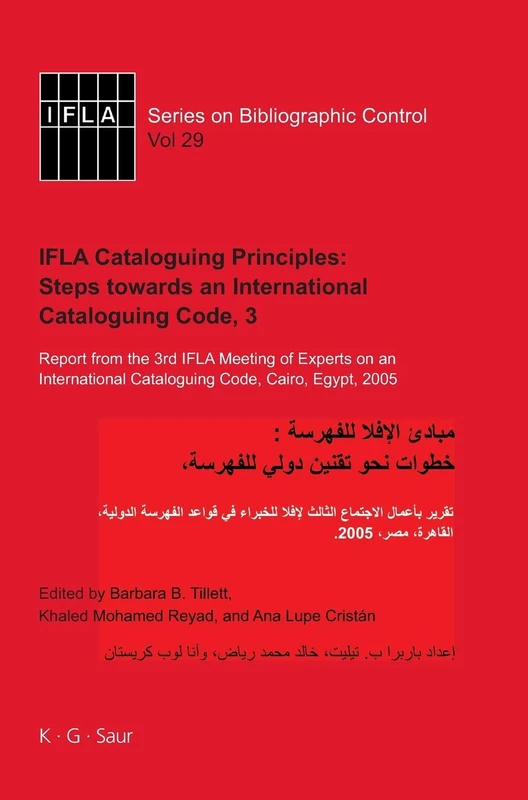 IFLA

Series on Bibliographic Control
Vol 29

IFLA Cataloguing Principles: Steps towards an International Cataloguing Code, 3

Report from the 3rd IFLA Meeting of Experts on an International Cataloguing Code, Cairo, Egypt, 2005

مبادئ الإفلا للفهرسة :
خطوات نحو تقنين دولي للفهرسة،

تقرير بأعمال الاجتماع الثالث لإفلا للخبراء في قواعد الفهرسة الدولية، القاهرة، مصر، 2005.

Edited by Barbara B. Tillett, Khaled Mohamed Reyad, and Ana Lupe Cristán

إعداد باربرا ب. تيليت، خالد محمد رياض، وآنا لوب كريستان

K · G · Saur